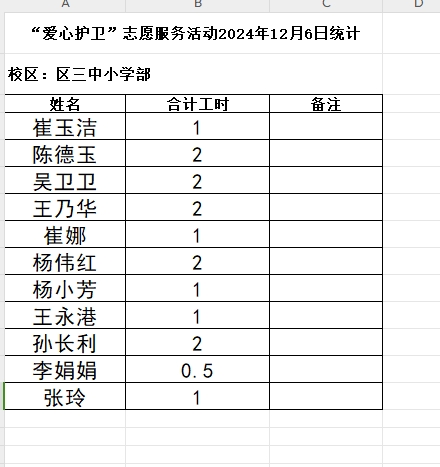 A B C D

“爱心护卫”志愿服务活动2024年12月6日统计

校区：区三中小学部

| 姓名 | 合计工时 | 备注 |
|---|---|---|
| 崔玉洁 | 1 | |
| 陈德玉 | 2 | |
| 吴卫卫 | 2 | |
| 王乃华 | 2 | |
| 崔娜 | 1 | |
| 杨伟红 | 2 | |
| 杨小芳 | 1 | |
| 王永港 | 1 | |
| 孙长利 | 2 | |
| 李娟娟 | 0.5 | |
| 张玲 | 1 | |